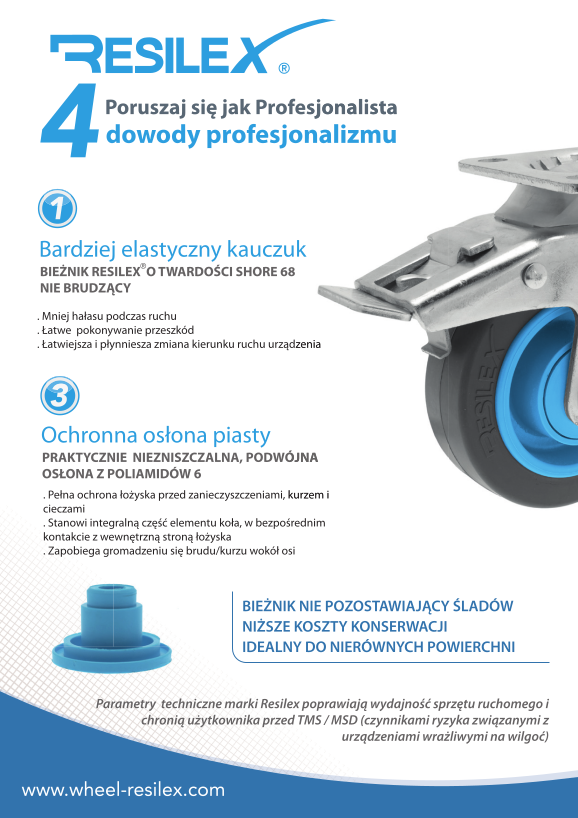 RESILEX®

4 Poruszaj się jak Profesjonalista
dowody profesjonalizmu

1

Bardziej elastyczny kauczuk
BIEŻNIK RESILEX® O TWARDOŚCI SHORE 68 NIE BRUDZĄCY

. Mniej hałasu podczas ruchu
. Łatwe pokonywanie przeszkód
. Łatwiejsza i płynniesza zmiana kierunku ruchu urządzenia

3

Ochronna osłona piasty
PRAKTYCZNIE NIEZNISZCZALNA, PODWÓJNA OSŁONA Z POLIAMIDÓW 6

. Pełna ochrona łożyska przed zanieczyszczeniami, kurzem i cieczami
. Stanowi integralną część elementu koła, w bezpośrednim kontakcie z wewnętrzną stroną łożyska
. Zapobiega gromadzeniu się brudu/kurzu wokół osi

RESILEX

BIEŻNIK NIE POZOSTAWIAJĄCY ŚLADÓW
NIŻSZE KOSZTY KONSERWACJI
IDEALNY DO NIERÓWNYCH POWIERCHNI

Parametry techniczne marki Resilex poprawiają wydajność sprzętu ruchomego i chronią użytkownika przed TMS / MSD (czynnikami ryzyka związanymi z urządzeniami wrażliwymi na wilgoć)

www.wheel-resilex.com